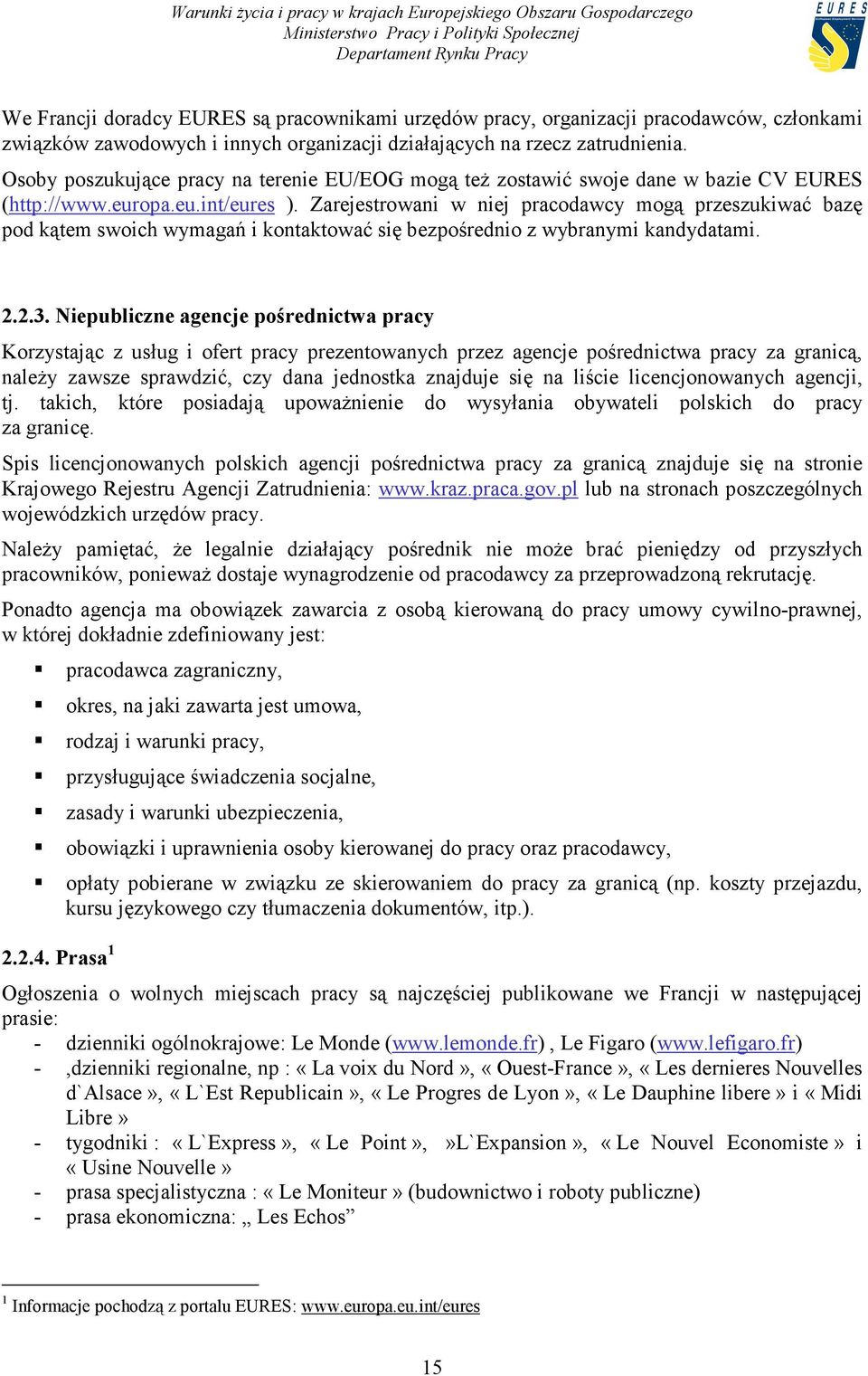 Warunki życia i pracy w krajach Europejskiego Obszaru Gospodarczego
Ministerstwo Pracy i Polityki Społecznej
Departament Rynku Pracy

EURES

We Francji doradcy EURES są pracownikami urzędów pracy, organizacji pracodawców, członkami związków zawodowych i innych organizacji działających na rzecz zatrudnienia.

Osoby poszukujące pracy na terenie EU/EOG mogą też zostawić swoje dane w bazie CV EURES (http://www.europa.eu.int/eures ). Zarejestrowani w niej pracodawcy mogą przeszukiwać bazę pod kątem swoich wymagań i kontaktować się bezpośrednio z wybranymi kandydatami.

2.2.3. Niepubliczne agencje pośrednictwa pracy

Korzystając z usług i ofert pracy prezentowanych przez agencje pośrednictwa pracy za granicą, należy zawsze sprawdzić, czy dana jednostka znajduje się na liście licencjonowanych agencji, tj. takich, które posiadają upoważnienie do wysyłania obywateli polskich do pracy za granicę.

Spis licencjonowanych polskich agencji pośrednictwa pracy za granicą znajduje się na stronie Krajowego Rejestru Agencji Zatrudnienia: www.kraz.praca.gov.pl lub na stronach poszczególnych wojewódzkich urzędów pracy.

Należy pamiętać, że legalnie działający pośrednik nie może brać pieniędzy od przyszłych pracowników, ponieważ dostaje wynagrodzenie od pracodawcy za przeprowadzoną rekrutację.

Ponadto agencja ma obowiązek zawarcia z osobą kierowaną do pracy umowy cywilno-prawnej, w której dokładnie zdefiniowany jest:

▪ pracodawca zagraniczny,
▪ okres, na jaki zawarta jest umowa,
▪ rodzaj i warunki pracy,
▪ przysługujące świadczenia socjalne,
▪ zasady i warunki ubezpieczenia,
▪ obowiązki i uprawnienia osoby kierowanej do pracy oraz pracodawcy,
▪ opłaty pobierane w związku ze skierowaniem do pracy za granicą (np. koszty przejazdu, kursu językowego czy tłumaczenia dokumentów, itp.).

2.2.4. Prasa $^1$

Ogłoszenia o wolnych miejscach pracy są najczęściej publikowane we Francji w następującej prasie:
- dzienniki ogólnokrajowe: Le Monde (www.lemonde.fr) , Le Figaro (www.lefigaro.fr)
- ,dzienniki regionalne, np : « La voix du Nord », « Ouest-France », « Les dernieres Nouvelles d`Alsace », « L`Est Republicain », « Le Progres de Lyon », « Le Dauphine libere » i « Midi Libre »
- tygodniki : « L`Express », « Le Point », »L`Expansion », « Le Nouvel Economiste » i « Usine Nouvelle »
- prasa specjalistyczna : « Le Moniteur » (budownictwo i roboty publiczne)
- prasa ekonomiczna: „ Les Echos”

$^1$ Informacje pochodzą z portalu EURES: www.europa.eu.int/eures

15